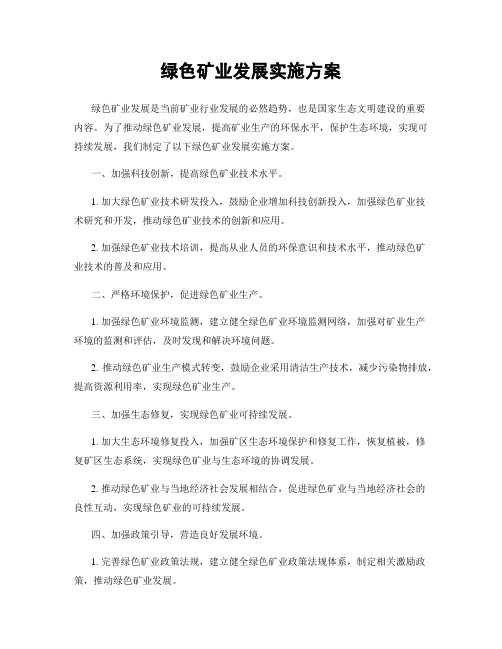 绿色矿业发展实施方案

绿色矿业发展是当前矿业行业发展的必然趋势，也是国家生态文明建设的重要内容。为了推动绿色矿业发展，提高矿业生产的环保水平，保护生态环境，实现可持续发展，我们制定了以下绿色矿业发展实施方案。

一、加强科技创新，提高绿色矿业技术水平。

1. 加大绿色矿业技术研发投入，鼓励企业增加科技创新投入，加强绿色矿业技术研究和开发，推动绿色矿业技术的创新和应用。

2. 加强绿色矿业技术培训，提高从业人员的环保意识和技术水平，推动绿色矿业技术的普及和应用。

二、严格环境保护，促进绿色矿业生产。

1. 加强绿色矿业环境监测，建立健全绿色矿业环境监测网络，加强对矿业生产环境的监测和评估，及时发现和解决环境问题。

2. 推动绿色矿业生产模式转变，鼓励企业采用清洁生产技术，减少污染物排放，提高资源利用率，实现绿色矿业生产。

三、加强生态修复，实现绿色矿业可持续发展。

1. 加大生态环境修复投入，加强矿区生态环境保护和修复工作，恢复植被，修复矿区生态系统，实现绿色矿业与生态环境的协调发展。

2. 推动绿色矿业与当地经济社会发展相结合，促进绿色矿业与当地经济社会的良性互动，实现绿色矿业的可持续发展。

四、加强政策引导，营造良好发展环境。

1. 完善绿色矿业政策法规，建立健全绿色矿业政策法规体系，制定相关激励政策，推动绿色矿业发展。